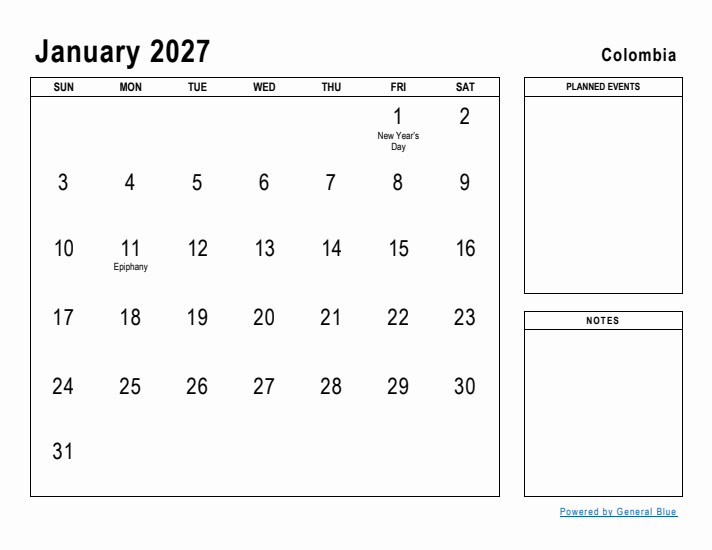 January 2027

Colombia

| SUN | MON | TUE | WED | THU | FRI | SAT |
|---|---|---|---|---|---|---|
| | | | | | 1 New Year's Day | 2 |
| 3 | 4 | 5 | 6 | 7 | 8 | 9 |
| 10 | 11 Epiphany | 12 | 13 | 14 | 15 | 16 |
| 17 | 18 | 19 | 20 | 21 | 22 | 23 |
| 24 | 25 | 26 | 27 | 28 | 29 | 30 |
| 31 | | | | | | |

PLANNED EVENTS

NOTES

Powered by General Blue